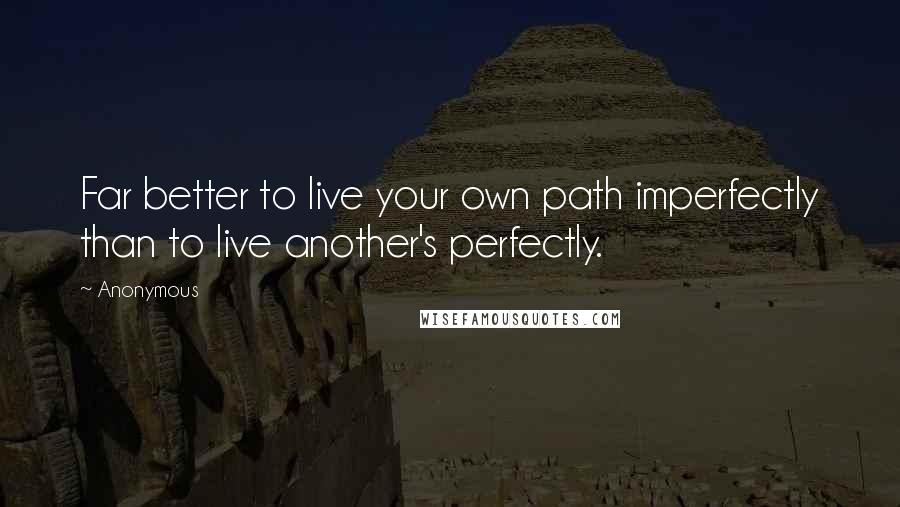 Far better to live your own path imperfectly than to live another's perfectly.

~ Anonymous

WISEFAMOUSQUOTES.COM